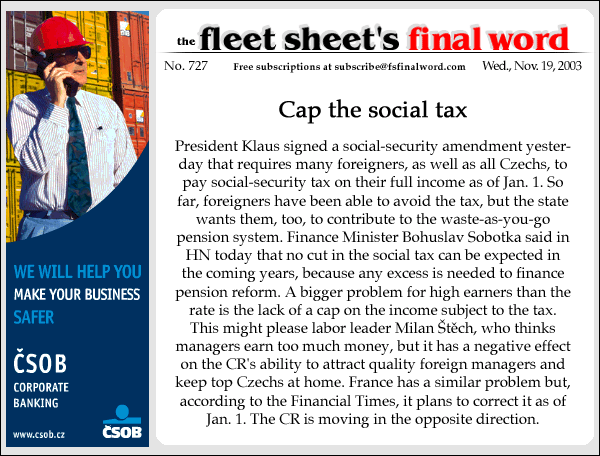 WE WILL HELP YOU
MAKE YOUR BUSINESS
SAFER

ČSOB
CORPORATE
BANKING

www.csob.cz

ČSOB

the fleet sheet's final word

No. 727 Free subscriptions at subscribe@fsfinalword.com Wed., Nov. 19, 2003

Cap the social tax

President Klaus signed a social-security amendment yesterday that requires many foreigners, as well as all Czechs, to pay social-security tax on their full income as of Jan. 1. So far, foreigners have been able to avoid the tax, but the state wants them, too, to contribute to the waste-as-you-go pension system. Finance Minister Bohuslav Sobotka said in HN today that no cut in the social tax can be expected in the coming years, because any excess is needed to finance pension reform. A bigger problem for high earners than the rate is the lack of a cap on the income subject to the tax. This might please labor leader Milan Štěch, who thinks managers earn too much money, but it has a negative effect on the CR's ability to attract quality foreign managers and keep top Czechs at home. France has a similar problem but, according to the Financial Times, it plans to correct it as of Jan. 1. The CR is moving in the opposite direction.